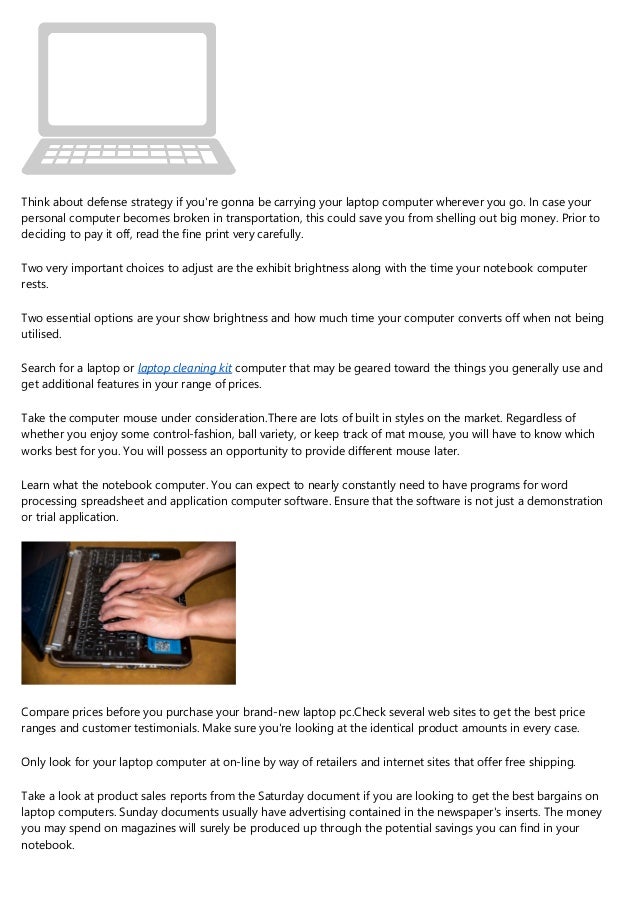 Think about defense strategy if you're gonna be carrying your laptop computer wherever you go. In case your personal computer becomes broken in transportation, this could save you from shelling out big money. Prior to deciding to pay it off, read the fine print very carefully.

Two very important choices to adjust are the exhibit brightness along with the time your notebook computer rests.

Two essential options are your show brightness and how much time your computer converts off when not being utilised.

Search for a laptop or laptop cleaning kit computer that may be geared toward the things you generally use and get additional features in your range of prices.

Take the computer mouse under consideration.There are lots of built in styles on the market. Regardless of whether you enjoy some control-fashion, ball variety, or keep track of mat mouse, you will have to know which works best for you. You will possess an opportunity to provide different mouse later.

Learn what the notebook computer. You can expect to nearly constantly need to have programs for word processing spreadsheet and application computer software. Ensure that the software is not just a demonstration or trial application.

Compare prices before you purchase your brand-new laptop pc.Check several web sites to get the best price ranges and customer testimonials. Make sure you're looking at the identical product amounts in every case.

Only look for your laptop computer at on-line by way of retailers and internet sites that offer free shipping.

Take a look at product sales reports from the Saturday document if you are looking to get the best bargains on laptop computers. Sunday documents usually have advertising contained in the newspaper's inserts. The money you may spend on magazines will surely be produced up through the potential savings you can find in your notebook.